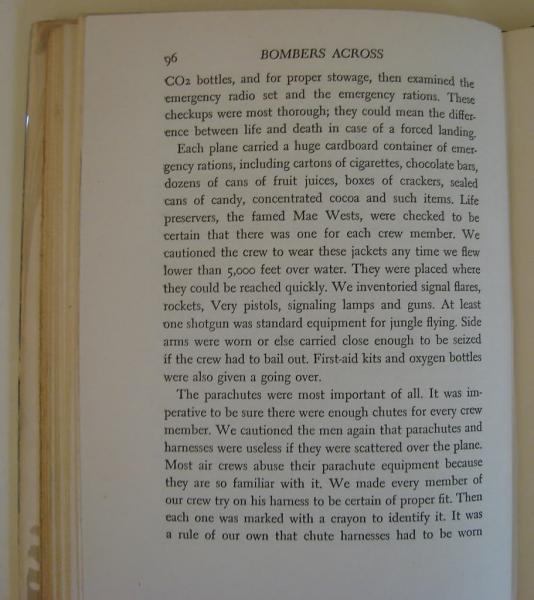 96 BOMBERS ACROSS

$CO_2$ bottles, and for proper stowage, then examined the emergency radio set and the emergency rations. These checkups were most thorough; they could mean the difference between life and death in case of a forced landing.

Each plane carried a huge cardboard container of emergency rations, including cartons of cigarettes, chocolate bars, dozens of cans of fruit juices, boxes of crackers, sealed cans of candy, concentrated cocoa and such items. Life preservers, the famed Mae Wests, were checked to be certain that there was one for each crew member. We cautioned the crew to wear these jackets any time we flew lower than 5,000 feet over water. They were placed where they could be reached quickly. We inventoried signal flares, rockets, Very pistols, signaling lamps and guns. At least one shotgun was standard equipment for jungle flying. Side arms were worn or else carried close enough to be seized if the crew had to bail out. First-aid kits and oxygen bottles were also given a going over.

The parachutes were most important of all. It was imperative to be sure there were enough chutes for every crew member. We cautioned the men again that parachutes and harnesses were useless if they were scattered over the plane. Most air crews abuse their parachute equipment because they are so familiar with it. We made every member of our crew try on his harness to be certain of proper fit. Then each one was marked with a crayon to identify it. It was a rule of our own that chute harnesses had to be worn